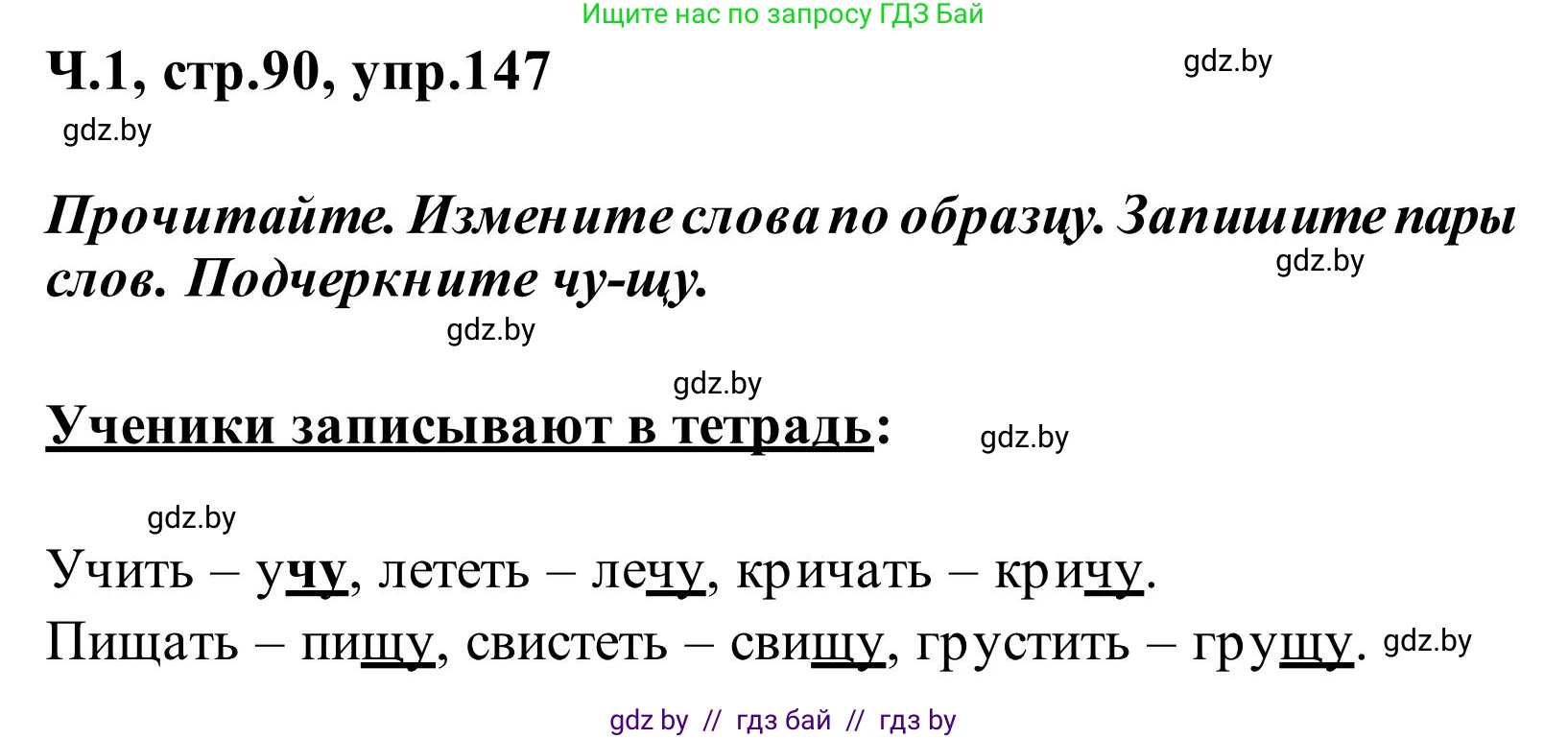 Ищите нас по запросу ГДЗ Бай

Ч.1, стр.90, упр.147

gdz.by

gdz.by

Прочитайте. Измените слова по образцу. Запишите пары слов. Подчеркните чу-щу.

gdz.by

gdz.by

gdz.by

Ученики записывают в тетрадь:

gdz.by

gdz.by

Учить – учу, лететь – лечу, кричать – кричу.

Пищать – пищу, свистеть – свищу, грустить – грущу.

gdz.by

gdz by // гдз бай // гдз by